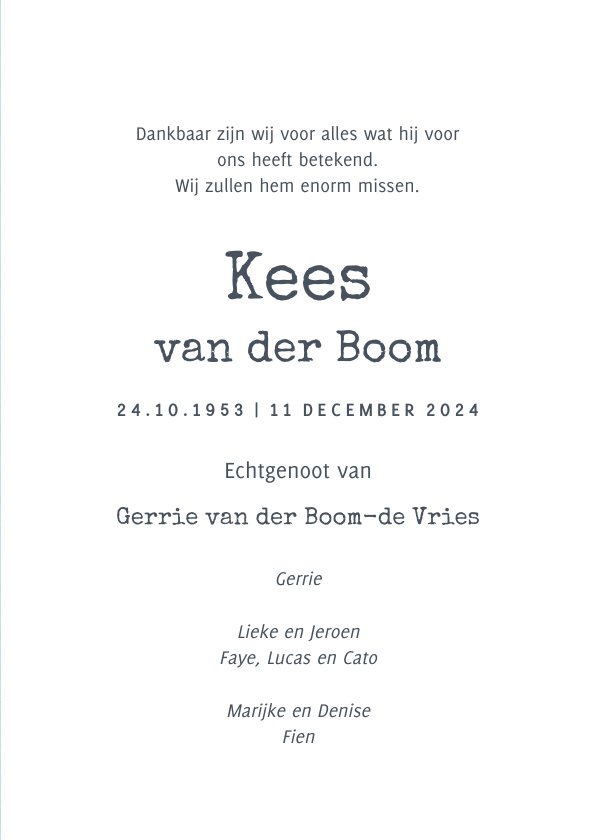 Dankbaar zijn wij voor alles wat hij voor
ons heeft betekend.
Wij zullen hem enorm missen.

Kees
van der Boom

24.10.1953 | 11 DECEMBER 2024

Echtgenoot van

Gerrie van der Boom-de Vries

Gerrie

Lieke en Jeroen
Faye, Lucas en Cato

Marijke en Denise
Fien